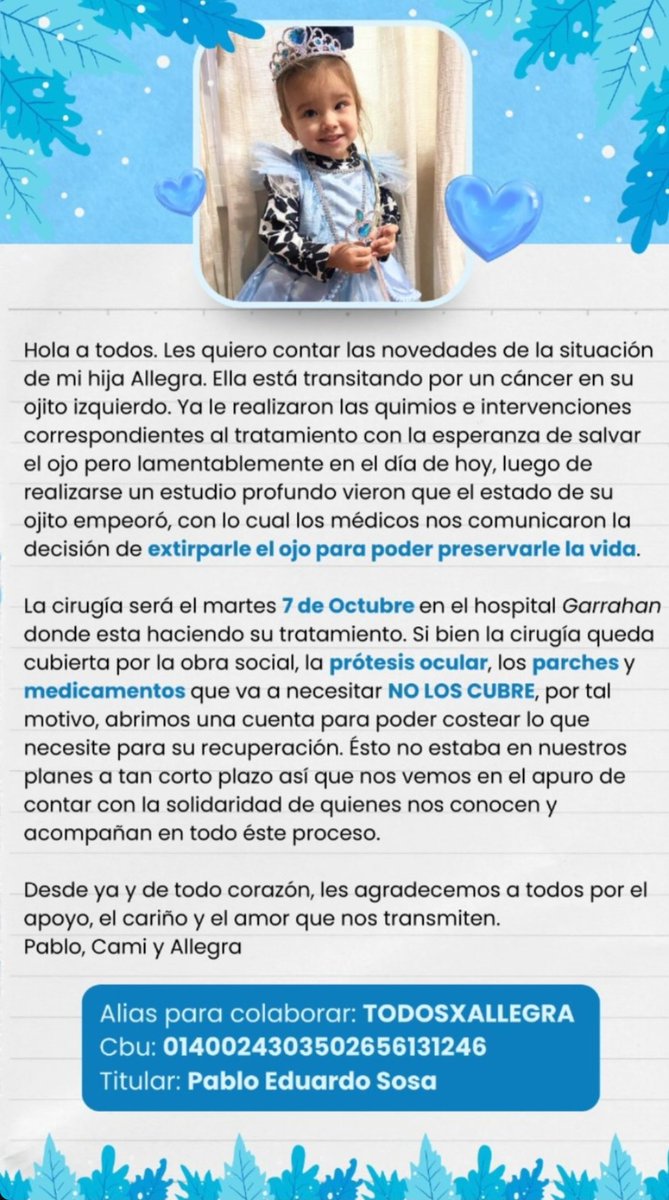 Hola a todos. Les quiero contar las novedades de la situación de mi hija Allegra. Ella está transitando por un cáncer en su ojito izquierdo. Ya le realizaron las quimios e intervenciones correspondientes al tratamiento con la esperanza de salvar el ojo pero lamentablemente en el día de hoy, luego de realizarse un estudio profundo vieron que el estado de su ojito empeoró, con lo cual los médicos nos comunicaron la decisión de extirparle el ojo para poder preservarle la vida.

La cirugía será el martes 7 de Octubre en el hospital Garrahan donde esta haciendo su tratamiento. Si bien la cirugía queda cubierta por la obra social, la prótesis ocular, los parches y medicamentos que va a necesitar NO LOS CUBRE, por tal motivo, abrimos una cuenta para poder costear lo que necesite para su recuperación. Ésto no estaba en nuestros planes a tan corto plazo así que nos vemos en el apuro de contar con la solidaridad de quienes nos conocen y acompañan en todo éste proceso.

Desde ya y de todo corazón, les agradecemos a todos por el apoyo, el cariño y el amor que nos transmiten.
Pablo, Cami y Allegra

Alias para colaborar: TODOSXALLEGRA
Cbu: 0140024303502656131246
Titular: Pablo Eduardo Sosa